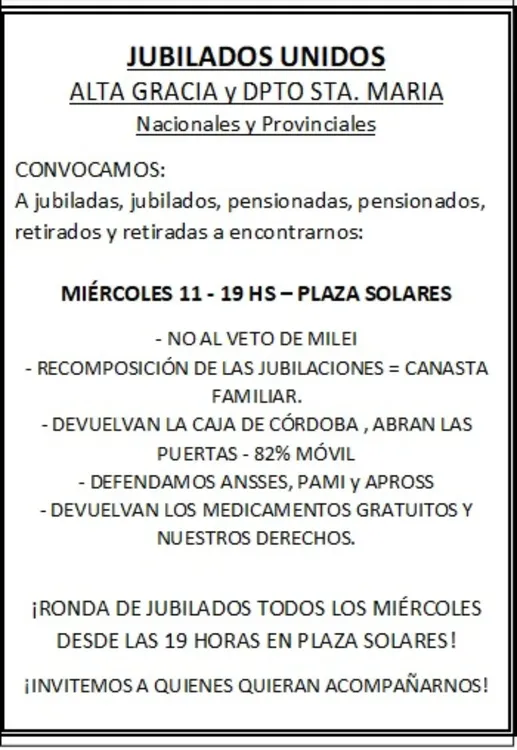 JUBILADOS UNIDOS
ALTA GRACIA y DPTO STA. MARIA
Nacionales y Provinciales

CONVOCAMOS:
A jubiladas, jubilados, pensionadas, pensionados, retirados y retiradas a encontrarnos:

MIÉRCOLES 11 - 19 HS – PLAZA SOLARES

- NO AL VETO DE MILEI
- RECOMPOSICIÓN DE LAS JUBILACIONES = CANASTA FAMILIAR.
- DEVUELVAN LA CAJA DE CÓRDOBA , ABRAN LAS PUERTAS - 82% MÓVIL
- DEFENDAMOS ANSSES, PAMI y APROSS
- DEVUELVAN LOS MEDICAMENTOS GRATUITOS Y NUESTROS DERECHOS.

¡RONDA DE JUBILADOS TODOS LOS MIÉRCOLES DESDE LAS 19 HORAS EN PLAZA SOLARES!

¡INVITEMOS A QUIENES QUIERAN ACOMPAÑARNOS!